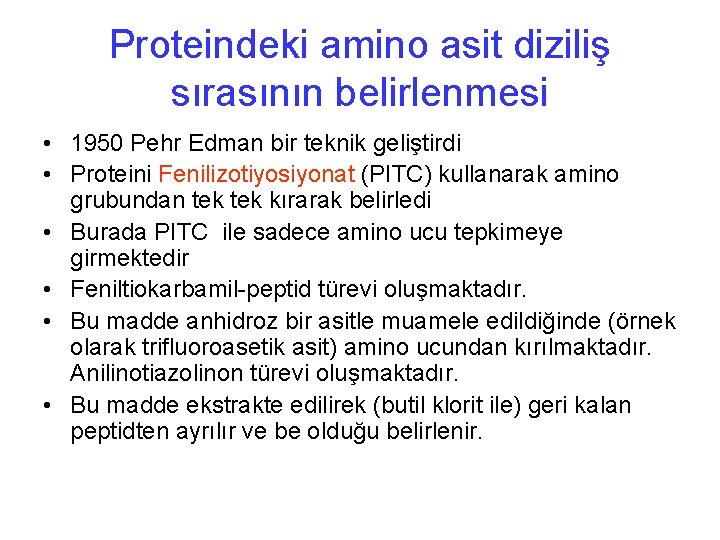 Proteindeki amino asit diziliş sırasının belirlenmesi

• 1950 Pehr Edman bir teknik geliştirdi
• Proteini Fenilizotiyosiyonat (PITC) kullanarak amino grubundan tek tek kırarak belirledi
• Burada PITC ile sadece amino ucu tepkimeye girmektedir
• Feniltiokarbamil-peptid türevi oluşmaktadır.
• Bu madde anhidroz bir asitle muamele edildiğinde (örnek olarak trifluoroasetik asit) amino ucundan kırılmaktadır. Anilinotiazolinon türevi oluşmaktadır.
• Bu madde ekstrakte edilirek (butil klorit ile) geri kalan peptidten ayrılır ve be olduğu belirlenir.